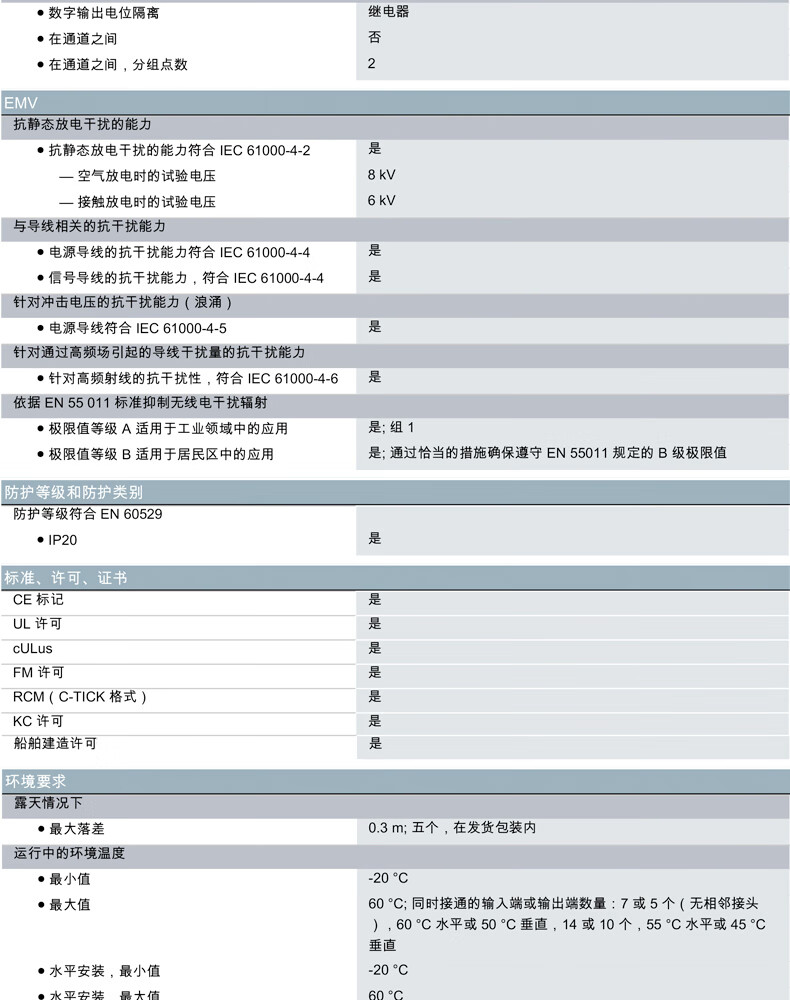 | | |
|---|---|
| ● 数字输出电位隔离 | 继电器 |
| ● 在通道之间 | 否 |
| ● 在通道之间，分组点数 | 2 |

EMV

| | |
|---|---|
| 抗静态放电干扰的能力 | |
| ● 抗静态放电干扰的能力符合 IEC 61000-4-2 | 是 |
| — 空气放电时的试验电压 | 8 kV |
| — 接触放电时的试验电压 | 6 kV |
| 与导线相关的抗干扰能力 | |
| ● 电源导线的抗干扰能力符合 IEC 61000-4-4 | 是 |
| ● 信号导线的抗干扰能力，符合 IEC 61000-4-4 | 是 |
| 针对冲击电压的抗干扰能力（浪涌） | |
| ● 电源导线符合 IEC 61000-4-5 | 是 |
| 针对通过高频场引起的导线干扰量的抗干扰能力 | |
| ● 针对高频射线的抗干扰性，符合 IEC 61000-4-6 | 是 |
| 依据 EN 55 011 标准抑制无线电干扰辐射 | |
| ● 极限值等级 A 适用于工业领域中的应用 | 是; 组 1 |
| ● 极限值等级 B 适用于居民区中的应用 | 是; 通过恰当的措施确保遵守 EN 55011 规定的 B 级极限值 |

防护等级和防护类别

| | |
|---|---|
| 防护等级符合 EN 60529 | |
| ● IP20 | 是 |

标准、许可、证书

| | |
|---|---|
| CE 标记 | 是 |
| UL 许可 | 是 |
| cULus | 是 |
| FM 许可 | 是 |
| RCM（C-TICK 格式） | 是 |
| KC 许可 | 是 |
| 船舶建造许可 | 是 |

环境要求

| | |
|---|---|
| 露天情况下 | |
| ● 最大落差 | 0.3 m; 五个，在发货包装内 |
| 运行中的环境温度 | |
| ● 最小值 | -20 °C |
| ● 最大值 | 60 °C; 同时接通的输入端或输出端数量：7 或 5 个（无相邻接头），60 °C 水平或 50 °C 垂直，14 或 10 个，55 °C 水平或 45 °C 垂直 |
| ● 水平安装，最小值 | -20 °C |
| ● 水平安装，最大值 | 60 °C |